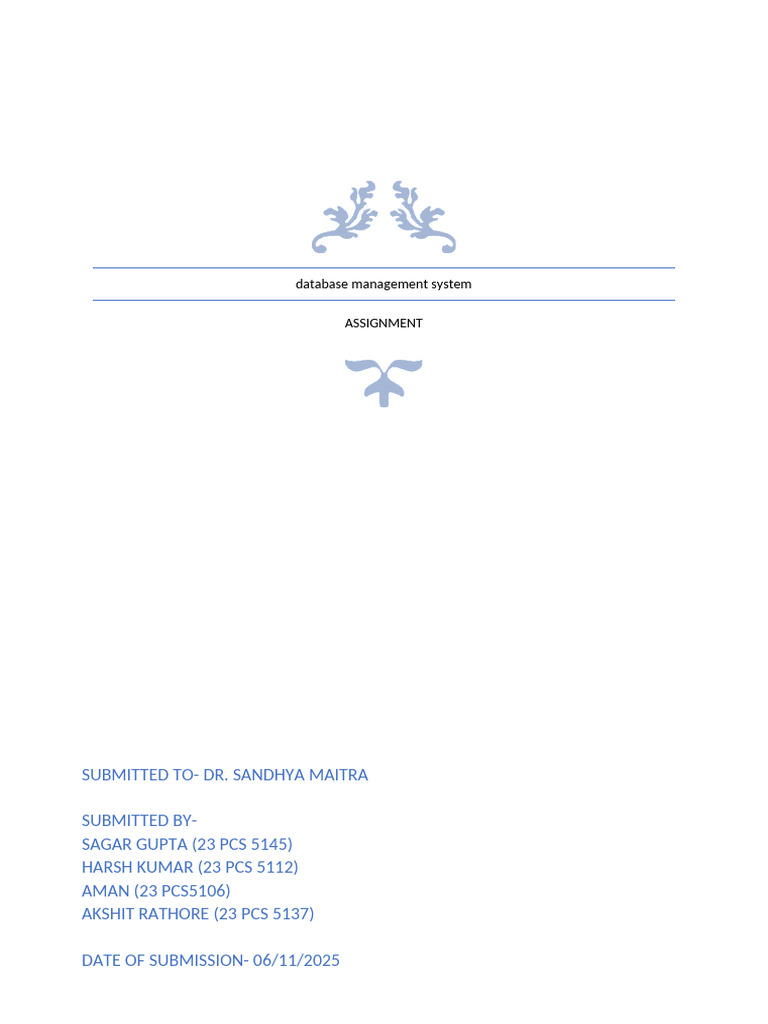 database management system

ASSIGNMENT

SUBMITTED TO- DR. SANDHYA MAITRA

SUBMITTED BY-
SAGAR GUPTA (23 PCS 5145)
HARSH KUMAR (23 PCS 5112)
AMAN (23 PCS5106)
AKSHIT RATHORE (23 PCS 5137)

DATE OF SUBMISSION- 06/11/2025